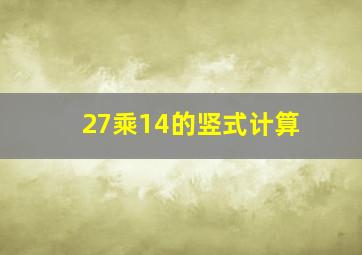 27乘14的竖式计算